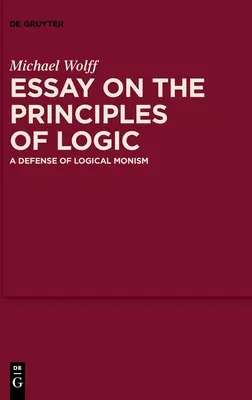 DE GRUYTER

Michael Wolff

ESSAY ON THE PRINCIPLES OF LOGIC

A DEFENSE OF LOGICAL MONISM

DE
G